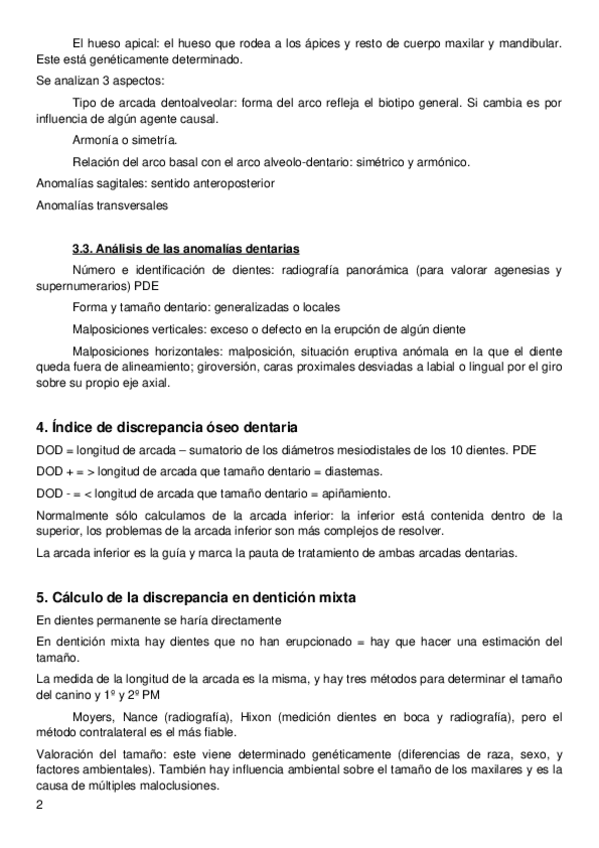 El hueso apical: el hueso que rodea a los ápices y resto de cuerpo maxilar y mandibular. Este está genéticamente determinado.

Se analizan 3 aspectos:

Tipo de arcada dentoalveolar: forma del arco refleja el biotipo general. Si cambia es por influencia de algún agente causal.

Armonía o simetría.

Relación del arco basal con el arco alveolo-dentario: simétrico y armónico.

Anomalías sagitales: sentido anteroposterior

Anomalías transversales

3.3. Análisis de las anomalías dentarias

Número e identificación de dientes: radiografía panorámica (para valorar agenesias y supernumerarios) PDE

Forma y tamaño dentario: generalizadas o locales

Malposiciones verticales: exceso o defecto en la erupción de algún diente

Malposiciones horizontales: malposición, situación eruptiva anómala en la que el diente queda fuera de alineamiento; giroversión, caras proximales desviadas a labial o lingual por el giro sobre su propio eje axial.

4. Índice de discrepancia óseo dentaria

DOD = longitud de arcada – sumatorio de los diámetros mesiodistales de los 10 dientes. PDE

DOD + = > longitud de arcada que tamaño dentario = diastemas.

DOD - = < longitud de arcada que tamaño dentario = apiñamiento.

Normalmente sólo calculamos de la arcada inferior: la inferior está contenida dentro de la superior, los problemas de la arcada inferior son más complejos de resolver.

La arcada inferior es la guía y marca la pauta de tratamiento de ambas arcadas dentarias.

5. Cálculo de la discrepancia en dentición mixta

En dientes permanente se haría directamente

En dentición mixta hay dientes que no han erupcionado = hay que hacer una estimación del tamaño.

La medida de la longitud de la arcada es la misma, y hay tres métodos para determinar el tamaño del canino y 1º y 2º PM

Moyers, Nance (radiografía), Hixon (medición dientes en boca y radiografía), pero el método contralateral es el más fiable.

Valoración del tamaño: este viene determinado genéticamente (diferencias de raza, sexo, y factores ambientales). También hay influencia ambiental sobre el tamaño de los maxilares y es la causa de múltiples maloclusiones.

2